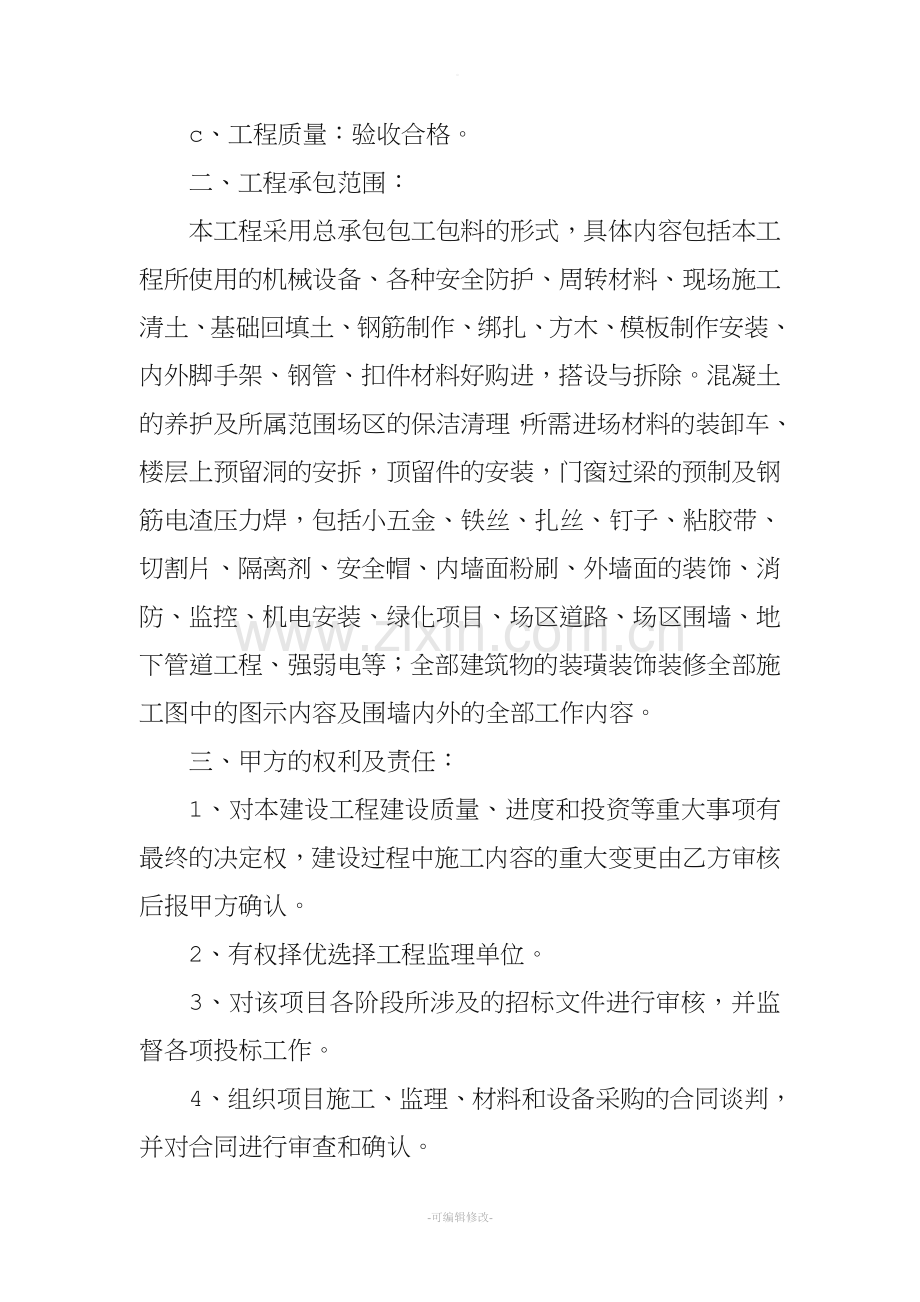 c、工程质量：验收合格。

二、工程承包范围：

本工程采用总承包包工包料的形式，具体内容包括本工程所使用的机械设备、各种安全防护、周转材料、现场施工清土、基础回填土、钢筋制作、绑扎、方木、模板制作安装、内外脚手架、钢管、扣件材料好购进，搭设与拆除。混凝土的养护及所属范围场区的保洁清理，所需进场材料的装卸车、楼层上预留洞的安拆，顶留件的安装，门窗过梁的预制及钢筋电渣压力焊，包括小五金、铁丝、扎丝、钉子、粘胶带、切割片、隔离剂、安全帽、内墙面粉刷、外墙面的装饰、消防、监控、机电安装、绿化项目、场区道路、场区围墙、地下管道工程、强弱电等；全部建筑物的装璜装饰装修全部施工图中的图示内容及围墙内外的全部工作内容。

三、甲方的权利及责任：

1、对本建设工程建设质量、进度和投资等重大事项有最终的决定权，建设过程中施工内容的重大变更由乙方审核后报甲方确认。

2、有权择优选择工程监理单位。

3、对该项目各阶段所涉及的招标文件进行审核，并监督各项投标工作。

4、组织项目施工、监理、材料和设备采购的合同谈判，并对合同进行审查和确认。

-可编辑修改-

www.zixin.com.cn